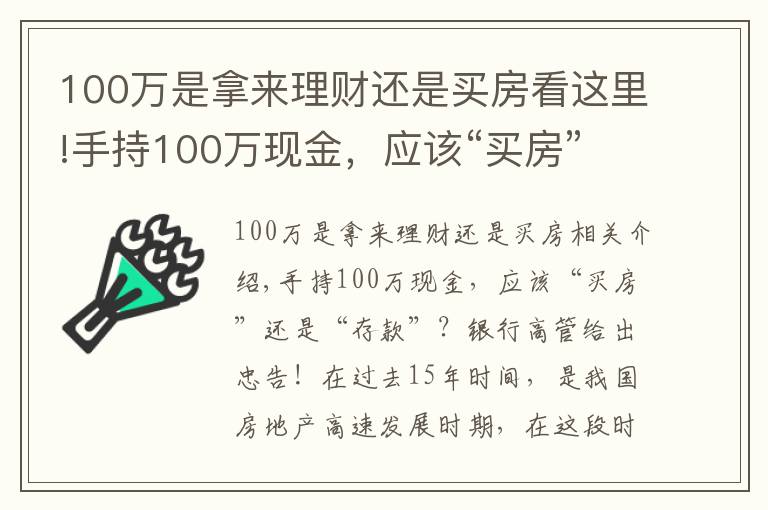 100万是拿来理财还是买房看这里!手持100万现金，应该“买房”

100万是拿来理财还是买房相关介绍，手持100万现金，应该“买房”还是“存款”？银行高管给出忠告！在过去15年时间，是我国房地产高速发展时期，在这段时